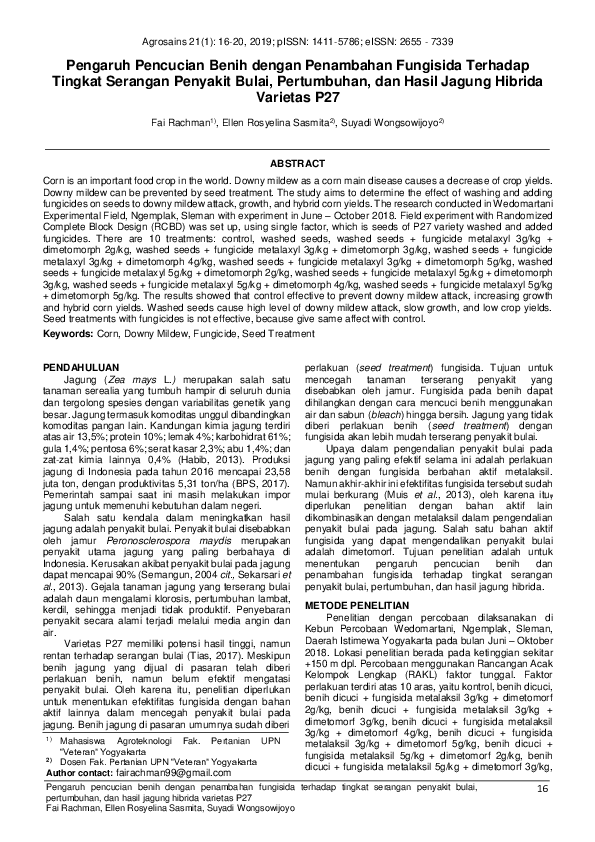 Agrosains 21(1): 16-20, 2019; pISSN: 1411-5786; eISSN: 2655 - 7339

Pengaruh Pencucian Benih dengan Penambahan Fungisida Terhadap Tingkat Serangan Penyakit Bulai, Pertumbuhan, dan Hasil Jagung Hibrida Varietas P27

Fai Rachman$^{1)}$, Ellen Rosyelina Sasmita$^{2)}$, Suyadi Wongsowijoyo$^{2)}$

ABSTRACT

Corn is an important food crop in the world. Downy mildew as a corn main disease causes a decrease of crop yields. Downy mildew can be prevented by seed treatment. The study aims to determine the effect of washing and adding fungicides on seeds to downy mildew attack, growth, and hybrid corn yields. The research conducted in Wedomartani Experimental Field, Ngemplak, Sleman with experiment in June – October 2018. Field experiment with Randomized Complete Block Design (RCBD) was set up, using single factor, which is seeds of P27 variety washed and added fungicides. There are 10 treatments: control, washed seeds, washed seeds + fungicide metalaxyl 3g/kg + dimetomorph 2g/kg, washed seeds + fungicide metalaxyl 3g/kg + dimetomorph 3g/kg, washed seeds + fungicide metalaxyl 3g/kg + dimetomorph 4g/kg, washed seeds + fungicide metalaxyl 3g/kg + dimetomorph 5g/kg, washed seeds + fungicide metalaxyl 5g/kg + dimetomorph 2g/kg, washed seeds + fungicide metalaxyl 5g/kg + dimetomorph 3g/kg, washed seeds + fungicide metalaxyl 5g/kg + dimetomorph 4g/kg, washed seeds + fungicide metalaxyl 5g/kg + dimetomorph 5g/kg. The results showed that control effective to prevent downy mildew attack, increasing growth and hybrid corn yields. Washed seeds cause high level of downy mildew attack, slow growth, and low crop yields. Seed treatments with fungicides is not effective, because give same affect with control.

Keywords: Corn, Downy Mildew, Fungicide, Seed Treatment

PENDAHULUAN

Jagung (Zea mays L.) merupakan salah satu tanaman serealia yang tumbuh hampir di seluruh dunia dan tergolong spesies dengan variabilitas genetik yang besar. Jagung termasuk komoditas unggul dibandingkan komoditas pangan lain. Kandungan kimia jagung terdiri atas air 13,5%; protein 10%; lemak 4%; karbohidrat 61%; gula 1,4%; pentosa 6%; serat kasar 2,3%; abu 1,4%; dan zat-zat kimia lainnya 0,4% (Habib, 2013). Produksi jagung di Indonesia pada tahun 2016 mencapai 23,58 juta ton, dengan produktivitas 5,31 ton/ha (BPS, 2017). Pemerintah sampai saat ini masih melakukan impor jagung untuk memenuhi kebutuhan dalam negeri.

Salah satu kendala dalam meningkatkan hasil jagung adalah penyakit bulai. Penyakit bulai disebabkan oleh jamur Peronosclerospora maydis merupakan penyakit utama jagung yang paling berbahaya di Indonesia. Kerusakan akibat penyakit bulai pada jagung dapat mencapai 90% (Semangun, 2004 cit., Sekarsari et al., 2013). Gejala tanaman jagung yang terserang bulai adalah daun mengalami klorosis, pertumbuhan lambat, kerdil, sehingga menjadi tidak produktif. Penyebaran penyakit secara alami terjadi melalui media angin dan air.

Varietas P27 memiliki potensi hasil tinggi, namun rentan terhadap serangan bulai (Tias, 2017). Meskipun benih jagung yang dijual di pasaran telah diberi perlakuan benih, namun belum efektif mengatasi penyakit bulai. Oleh karena itu, penelitian diperlukan untuk menentukan efektifitas fungisida dengan bahan aktif lainnya dalam mencegah penyakit bulai pada jagung. Benih jagung di pasaran umumnya sudah diberi

$^{1)}$ Mahasiswa Agroteknologi Fak. Pertanian UPN "Veteran" Yogyakarta
$^{2)}$ Dosen Fak. Pertanian UPN "Veteran" Yogyakarta
Author contact: fairachman99@gmail.com

perlakuan (seed treatment) fungisida. Tujuan untuk mencegah tanaman terserang penyakit yang disebabkan oleh jamur. Fungisida pada benih dapat dihilangkan dengan cara mencuci benih menggunakan air dan sabun (bleach) hingga bersih. Jagung yang tidak diberi perlakuan benih (seed treatment) dengan fungisida akan lebih mudah terserang penyakit bulai.

Upaya dalam pengendalian penyakit bulai pada jagung yang paling efektif selama ini adalah perlakuan benih dengan fungisida berbahan aktif metalaksil. Namun akhir-akhir ini efektifitas fungisida tersebut sudah mulai berkurang (Muis et al., 2013), oleh karena itu, diperlukan penelitian dengan bahan aktif lain dikombinasikan dengan metalaksil dalam pengendalian penyakit bulai pada jagung. Salah satu bahan aktif fungisida yang dapat mengendalikan penyakit bulai adalah dimetomorf. Tujuan penelitian adalah untuk menentukan pengaruh pencucian benih dan penambahan fungisida terhadap tingkat serangan penyakit bulai, pertumbuhan, dan hasil jagung hibrida.

METODE PENELITIAN

Penelitian dengan percobaan dilaksanakan di Kebun Percobaan Wedomartani, Ngemplak, Sleman, Daerah Istimewa Yogyakarta pada bulan Juni – Oktober 2018. Lokasi penelitian berada pada ketinggian sekitar +150 m dpl. Percobaan menggunakan Rancangan Acak Kelompok Lengkap (RAKL) faktor tunggal. Faktor perlakuan terdiri atas 10 aras, yaitu kontrol, benih dicuci, benih dicuci + fungisida metalaksil 3g/kg + dimetomorf 2g/kg, benih dicuci + fungisida metalaksil 3g/kg + dimetomorf 3g/kg, benih dicuci + fungisida metalaksil 3g/kg + dimetomorf 4g/kg, benih dicuci + fungisida metalaksil 3g/kg + dimetomorf 5g/kg, benih dicuci + fungisida metalaksil 5g/kg + dimetomorf 2g/kg, benih dicuci + fungisida metalaksil 5g/kg + dimetomorf 3g/kg,

Pengaruh pencucian benih dengan penambahan fungisida terhadap tingkat serangan penyakit bulai, pertumbuhan, dan hasil jagung hibrida varietas P27
Fai Rachman, Ellen Rosyelina Sasmita, Suyadi Wongsowijoyo

16